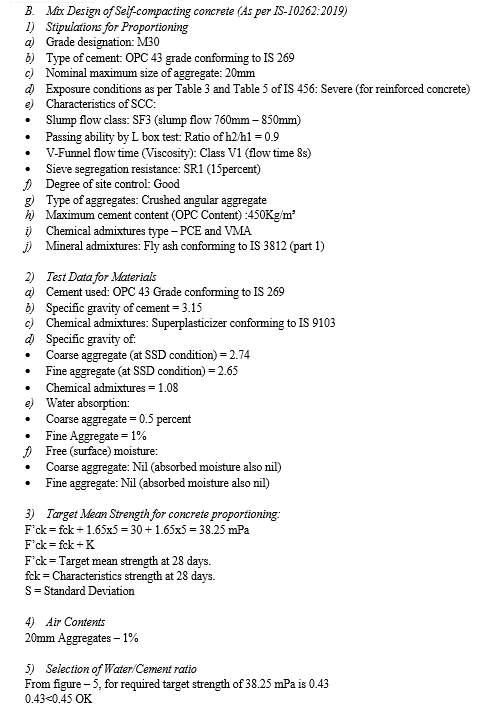 B. Mix Design of Self-compacting concrete (As per IS-10262:2019)
1) Stipulations for Proportioning
a) Grade designation: M30
b) Type of cement: OPC 43 grade conforming to IS 269
c) Nominal maximum size of aggregate: 20mm
d) Exposure conditions as per Table 3 and Table 5 of IS 456: Severe (for reinforced concrete)
e) Characteristics of SCC:
• Slump flow class: SF3 (slump flow 760mm – 850mm)
• Passing ability by L box test: Ratio of h2/h1 = 0.9
• V-Funnel flow time (Viscosity): Class V1 (flow time 8s)
• Sieve segregation resistance: SR1 (15percent)
f) Degree of site control: Good
g) Type of aggregates: Crushed angular aggregate
h) Maximum cement content (OPC Content) :450Kg/m³
i) Chemical admixtures type – PCE and VMA
j) Mineral admixtures: Fly ash conforming to IS 3812 (part 1)

2) Test Data for Materials
a) Cement used: OPC 43 Grade conforming to IS 269
b) Specific gravity of cement = 3.15
c) Chemical admixtures: Superplasticizer conforming to IS 9103
d) Specific gravity of:
• Coarse aggregate (at SSD condition) = 2.74
• Fine aggregate (at SSD condition) = 2.65
• Chemical admixtures = 1.08
e) Water absorption:
• Coarse aggregate = 0.5 percent
• Fine Aggregate = 1%
f) Free (surface) moisture:
• Coarse aggregate: Nil (absorbed moisture also nil)
• Fine aggregate: Nil (absorbed moisture also nil)

3) Target Mean Strength for concrete proportioning:
F'ck = fck + 1.65x5 = 30 + 1.65x5 = 38.25 mPa
F'ck = fck + K
F'ck = Target mean strength at 28 days.
fck = Characteristics strength at 28 days.
S = Standard Deviation

4) Air Contents
20mm Aggregates – 1%

5) Selection of Water/Cement ratio
From figure – 5, for required target strength of 38.25 mPa is 0.43
0.43<0.45 OK